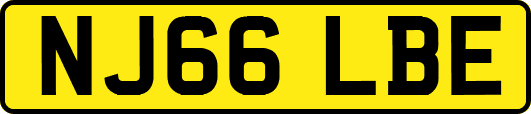 NJ66 LBE